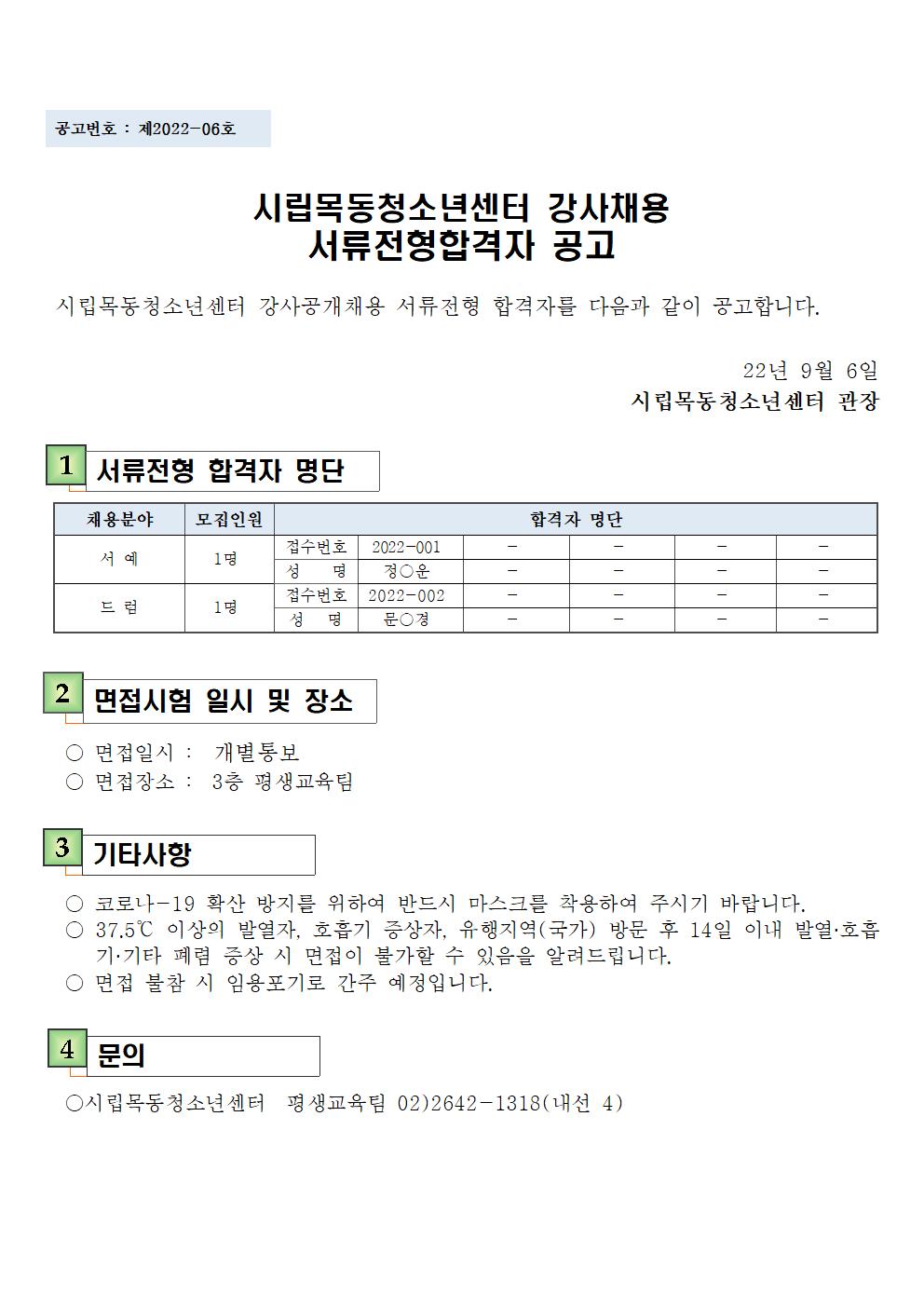 공고번호 : 제2022-06호

시립목동청소년센터 강사채용
서류전형합격자 공고

시립목동청소년센터 강사공개채용 서류전형 합격자를 다음과 같이 공고합니다.

22년 9월 6일
시립목동청소년센터 관장

1 서류전형 합격자 명단

| 채용분야 | 모집인원 | 합격자 명단 | | | | | |
|---|---|---|---|---|---|---|---|
| 서 예 | 1명 | 접수번호 | 2022-001 | - | - | - | - |
| | | 성 명 | 정○운 | - | - | - | - |
| 드 럼 | 1명 | 접수번호 | 2022-002 | - | - | - | - |
| | | 성 명 | 문○경 | - | - | - | - |

2 면접시험 일시 및 장소

○ 면접일시 : 개별통보
○ 면접장소 : 3층 평생교육팀

3 기타사항

○ 코로나-19 확산 방지를 위하여 반드시 마스크를 착용하여 주시기 바랍니다.
○ 37.5℃ 이상의 발열자, 호흡기 증상자, 유행지역(국가) 방문 후 14일 이내 발열·호흡기·기타 폐렴 증상 시 면접이 불가할 수 있음을 알려드립니다.
○ 면접 불참 시 임용포기로 간주 예정입니다.

4 문의

○시립목동청소년센터 평생교육팀 02)2642-1318(내선 4)